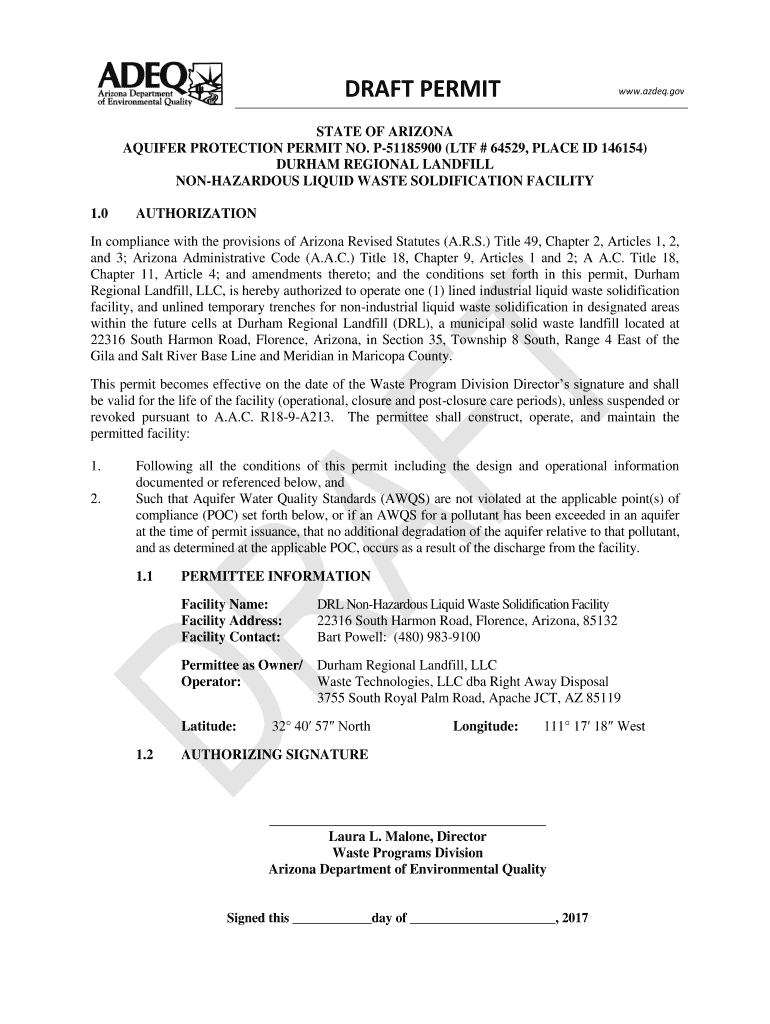 ADEQ
Arizona Department of Environmental Quality

DRAFT PERMIT

www.azdeq.gov

STATE OF ARIZONA
AQUIFER PROTECTION PERMIT NO. P-51185900 (LTF # 64529, PLACE ID 146154)
DURHAM REGIONAL LANDFILL
NON-HAZARDOUS LIQUID WASTE SOLDIFICATION FACILITY

1.0 AUTHORIZATION

In compliance with the provisions of Arizona Revised Statutes (A.R.S.) Title 49, Chapter 2, Articles 1, 2, and 3; Arizona Administrative Code (A.A.C.) Title 18, Chapter 9, Articles 1 and 2; A A.C. Title 18, Chapter 11, Article 4; and amendments thereto; and the conditions set forth in this permit, Durham Regional Landfill, LLC, is hereby authorized to operate one (1) lined industrial liquid waste solidification facility, and unlined temporary trenches for non-industrial liquid waste solidification in designated areas within the future cells at Durham Regional Landfill (DRL), a municipal solid waste landfill located at 22316 South Harmon Road, Florence, Arizona, in Section 35, Township 8 South, Range 4 East of the Gila and Salt River Base Line and Meridian in Maricopa County.

This permit becomes effective on the date of the Waste Program Division Director's signature and shall be valid for the life of the facility (operational, closure and post-closure care periods), unless suspended or revoked pursuant to A.A.C. R18-9-A213. The permittee shall construct, operate, and maintain the permitted facility:

1. Following all the conditions of this permit including the design and operational information documented or referenced below, and
2. Such that Aquifer Water Quality Standards (AWQS) are not violated at the applicable point(s) of compliance (POC) set forth below, or if an AWQS for a pollutant has been exceeded in an aquifer at the time of permit issuance, that no additional degradation of the aquifer relative to that pollutant, and as determined at the applicable POC, occurs as a result of the discharge from the facility.

1.1 PERMITTEE INFORMATION

Facility Name: DRL Non-Hazardous Liquid Waste Solidification Facility
Facility Address: 22316 South Harmon Road, Florence, Arizona, 85132
Facility Contact: Bart Powell: (480) 983-9100

Permittee as Owner/ Operator: Durham Regional Landfill, LLC
Waste Technologies, LLC dba Right Away Disposal
3755 South Royal Palm Road, Apache JCT, AZ 85119

Latitude: 32° 40′ 57″ North Longitude: 111° 17′ 18″ West

1.2 AUTHORIZING SIGNATURE

Laura L. Malone, Director
Waste Programs Division
Arizona Department of Environmental Quality

Signed this ____________day of ______________________, 2017

DRAFT